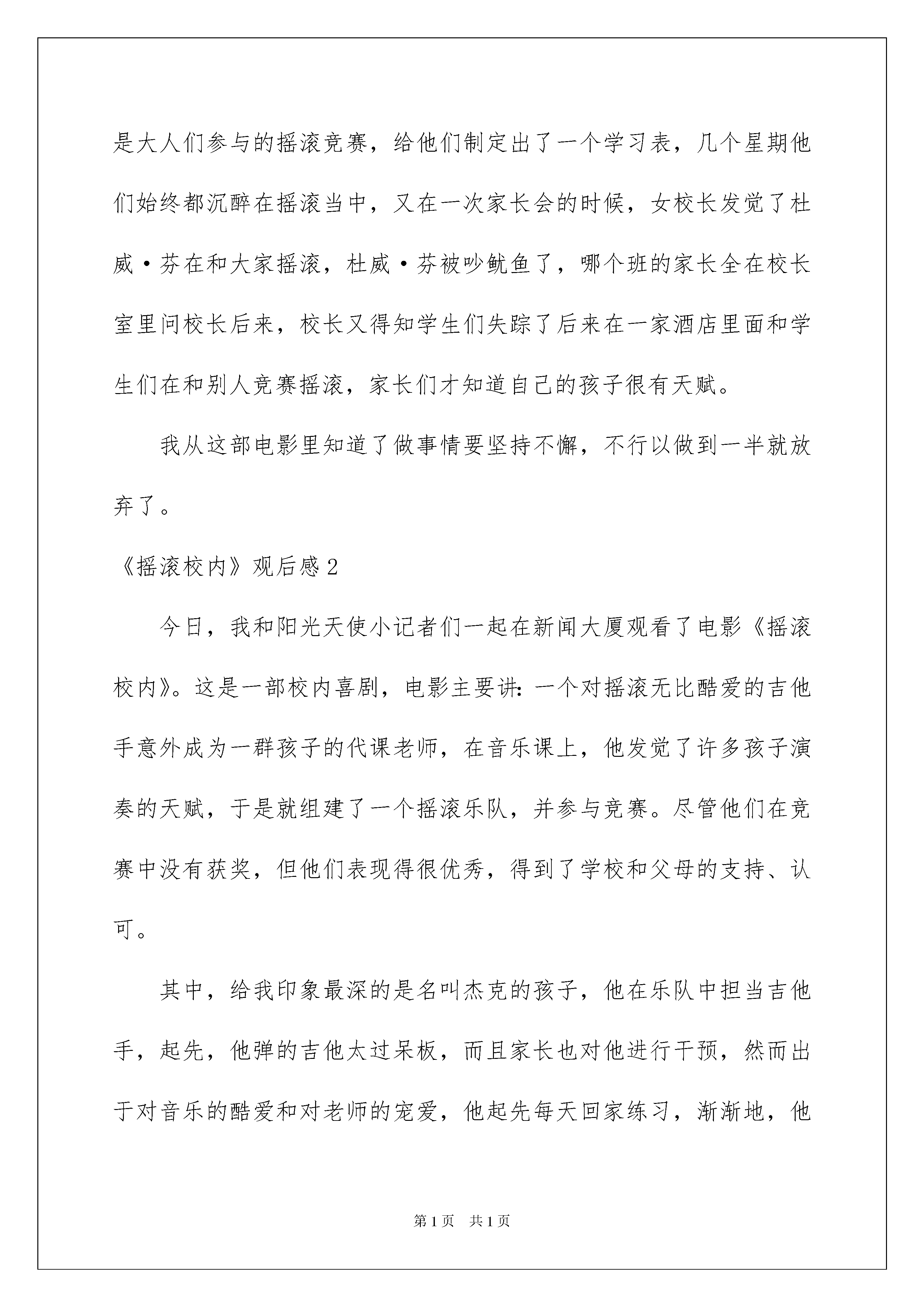 是大人们参与的摇滚竞赛，给他们制定出了一个学习表，几个星期他们始终都沉醉在摇滚当中，又在一次家长会的时候，女校长发觉了杜威·芬在和大家摇滚，杜威·芬被吵鱿鱼了，哪个班的家长全在校长室里问校长后来，校长又得知学生们失踪了后来在一家酒店里面和学生们在和别人竞赛摇滚，家长们才知道自己的孩子很有天赋。

我从这部电影里知道了做事情要坚持不懈，不行以做到一半就放弃了。

《摇滚校内》观后感2

今日，我和阳光天使小记者们一起在新闻大厦观看了电影《摇滚校内》。这是一部校内喜剧，电影主要讲：一个对摇滚无比酷爱的吉他手意外成为一群孩子的代课老师，在音乐课上，他发觉了许多孩子演奏的天赋，于是就组建了一个摇滚乐队，并参与竞赛。尽管他们在竞赛中没有获奖，但他们表现得很优秀，得到了学校和父母的支持、认可。

其中，给我印象最深的是名叫杰克的孩子，他在乐队中担当吉他手，起先，他弹的吉他太过呆板，而且家长也对他进行干预，然而出于对音乐的酷爱和对老师的宠爱，他起先每天回家练习，渐渐地，他

第1页 共1页